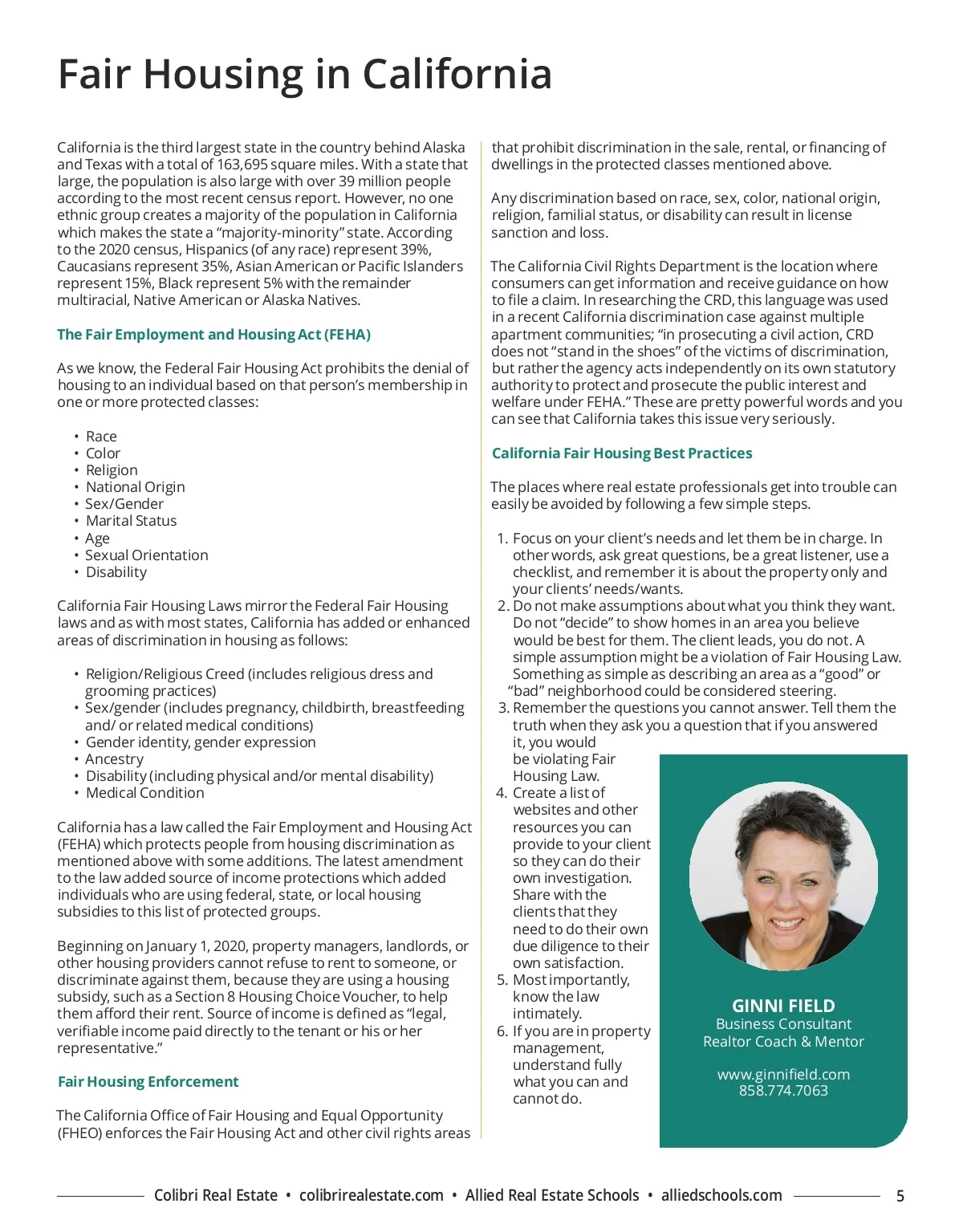 Fair Housing in California

California is the third largest state in the country behind Alaska and Texas with a total of 163,695 square miles. With a state that large, the population is also large with over 39 million people according to the most recent census report. However, no one ethnic group creates a majority of the population in California which makes the state a "majority-minority" state. According to the 2020 census, Hispanics (of any race) represent 39%, Caucasians represent 35%, Asian American or Pacific Islanders represent 15%, Black represent 5% with the remainder multiracial, Native American or Alaska Natives.

The Fair Employment and Housing Act (FEHA)

As we know, the Federal Fair Housing Act prohibits the denial of housing to an individual based on that person's membership in one or more protected classes:

• Race
• Color
• Religion
• National Origin
• Sex/Gender
• Marital Status
• Age
• Sexual Orientation
• Disability

California Fair Housing Laws mirror the Federal Fair Housing laws and as with most states, California has added or enhanced areas of discrimination in housing as follows:

• Religion/Religious Creed (includes religious dress and grooming practices)
• Sex/gender (includes pregnancy, childbirth, breastfeeding and/ or related medical conditions)
• Gender identity, gender expression
• Ancestry
• Disability (including physical and/or mental disability)
• Medical Condition

California has a law called the Fair Employment and Housing Act (FEHA) which protects people from housing discrimination as mentioned above with some additions. The latest amendment to the law added source of income protections which added individuals who are using federal, state, or local housing subsidies to this list of protected groups.

Beginning on January 1, 2020, property managers, landlords, or other housing providers cannot refuse to rent to someone, or discriminate against them, because they are using a housing subsidy, such as a Section 8 Housing Choice Voucher, to help them afford their rent. Source of income is defined as "legal, verifiable income paid directly to the tenant or his or her representative."

Fair Housing Enforcement

The California Office of Fair Housing and Equal Opportunity (FHEO) enforces the Fair Housing Act and other civil rights areas that prohibit discrimination in the sale, rental, or financing of dwellings in the protected classes mentioned above.

Any discrimination based on race, sex, color, national origin, religion, familial status, or disability can result in license sanction and loss.

The California Civil Rights Department is the location where consumers can get information and receive guidance on how to file a claim. In researching the CRD, this language was used in a recent California discrimination case against multiple apartment communities; "in prosecuting a civil action, CRD does not "stand in the shoes" of the victims of discrimination, but rather the agency acts independently on its own statutory authority to protect and prosecute the public interest and welfare under FEHA." These are pretty powerful words and you can see that California takes this issue very seriously.

California Fair Housing Best Practices

The places where real estate professionals get into trouble can easily be avoided by following a few simple steps.

1. Focus on your client's needs and let them be in charge. In other words, ask great questions, be a great listener, use a checklist, and remember it is about the property only and your clients' needs/wants.
2. Do not make assumptions about what you think they want. Do not "decide" to show homes in an area you believe would be best for them. The client leads, you do not. A simple assumption might be a violation of Fair Housing Law. Something as simple as describing an area as a "good" or "bad" neighborhood could be considered steering.
3. Remember the questions you cannot answer. Tell them the truth when they ask you a question that if you answered it, you would be violating Fair Housing Law.
4. Create a list of websites and other resources you can provide to your client so they can do their own investigation. Share with the clients that they need to do their own due diligence to their own satisfaction.
5. Most importantly, know the law intimately.
6. If you are in property management, understand fully what you can and cannot do.

GINNI FIELD
Business Consultant
Realtor Coach & Mentor

www.ginnifield.com
858.774.7063

Colibri Real Estate • colibrirealestate.com • Allied Real Estate Schools • alliedschools.com 5